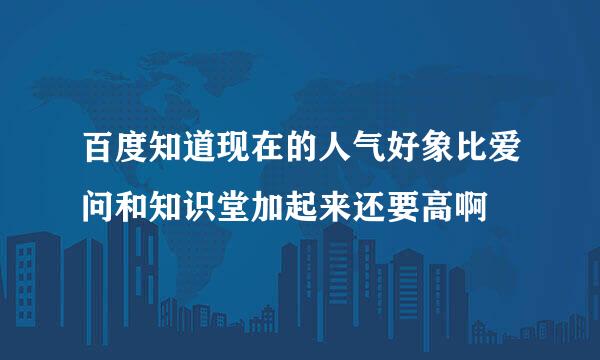 百度知道现在的人气好象比爱问和知识堂加起来还要高啊